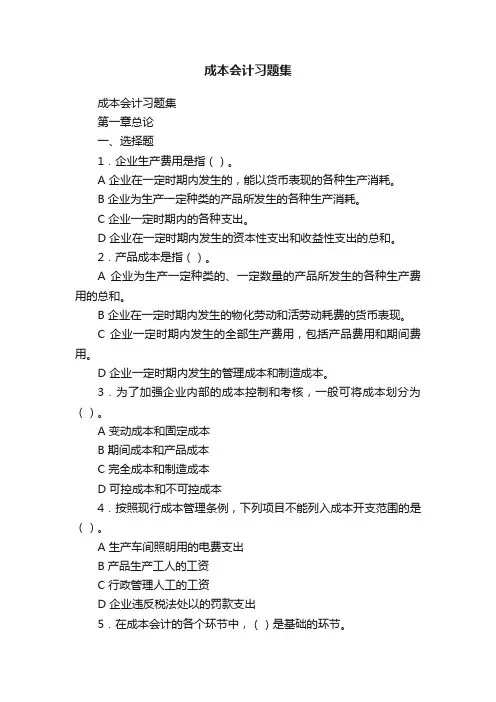 成本会计习题集

成本会计习题集

第一章总论

一、选择题

1．企业生产费用是指（ ）。

A 企业在一定时期内发生的，能以货币表现的各种生产消耗。

B 企业为生产一定种类的产品所发生的各种生产消耗。

C 企业一定时期内的各种支出。

D 企业在一定时期内发生的资本性支出和收益性支出的总和。

2．产品成本是指（ ）。

A 企业为生产一定种类的、一定数量的产品所发生的各种生产费用的总和。

B 企业在一定时期内发生的物化劳动和活劳动耗费的货币表现。

C 企业一定时期内发生的全部生产费用，包括产品费用和期间费用。

D 企业一定时期内发生的管理成本和制造成本。

3．为了加强企业内部的成本控制和考核，一般可将成本划分为（ ）。

A 变动成本和固定成本

B 期间成本和产品成本

C 完全成本和制造成本

D 可控成本和不可控成本

4．按照现行成本管理条例，下列项目不能列入成本开支范围的是（ ）。

A 生产车间照明用的电费支出

B 产品生产工人的工资

C 行政管理人工的工资

D 企业违反税法处以的罚款支出

5．在成本会计的各个环节中，（ ）是基础的环节。